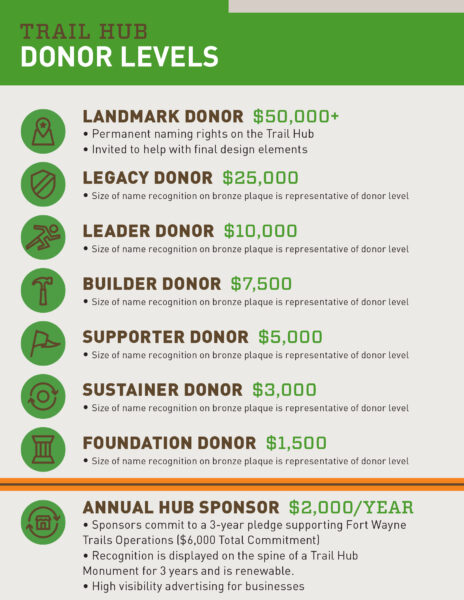 TRAIL HUB
DONOR LEVELS

LANDMARK DONOR $50,000+
• Permanent naming rights on the Trail Hub
• Invited to help with final design elements

LEGACY DONOR $25,000
• Size of name recognition on bronze plaque is representative of donor level

LEADER DONOR $10,000
• Size of name recognition on bronze plaque is representative of donor level

BUILDER DONOR $7,500
• Size of name recognition on bronze plaque is representative of donor level

SUPPORTER DONOR $5,000
• Size of name recognition on bronze plaque is representative of donor level

SUSTAINER DONOR $3,000
• Size of name recognition on bronze plaque is representative of donor level

FOUNDATION DONOR $1,500
• Size of name recognition on bronze plaque is representative of donor level

ANNUAL HUB SPONSOR $2,000/YEAR
• Sponsors commit to a 3-year pledge supporting Fort Wayne Trails Operations ($6,000 Total Commitment)
• Recognition is displayed on the spine of a Trail Hub Monument for 3 years and is renewable.
• High visibility advertising for businesses